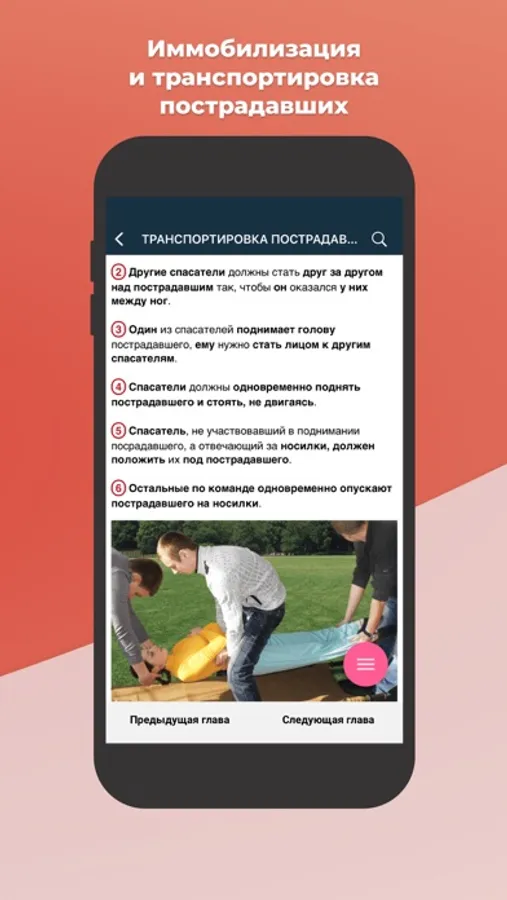 Иммобилизация и транспортировка пострадавших

ТРАНСПОРТИРОВКА ПОСТРАДАВ...

2 Другие спасатели должны стать друг за другом над пострадавшим так, чтобы он оказался у них между ног.

3 Один из спасателей поднимает голову пострадавшего, ему нужно стать лицом к другим спасателям.

4 Спасатели должны одновременно поднять пострадавшего и стоять, не двигаясь.

5 Спасатель, не участвовавший в поднимании посрадавшего, а отвечающий за носилки, должен положить их под пострадавшего.

6 Остальные по команде одновременно опускают пострадавшего на носилки.

Предыдущая глава

Следующая глава